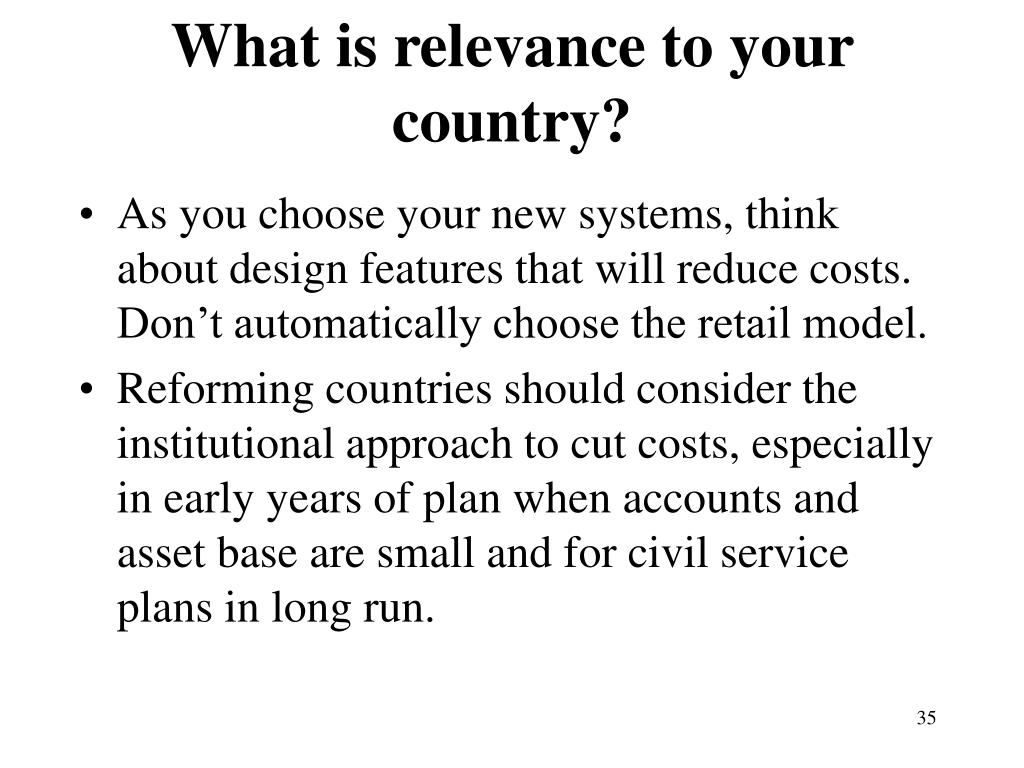 What is relevance to your country?

• As you choose your new systems, think about design features that will reduce costs. Don’t automatically choose the retail model.
• Reforming countries should consider the institutional approach to cut costs, especially in early years of plan when accounts and asset base are small and for civil service plans in long run.

35